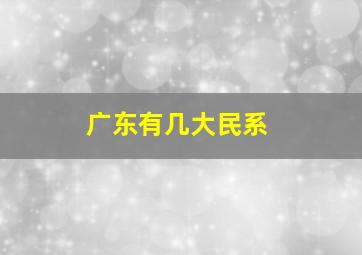 广东有几大民系